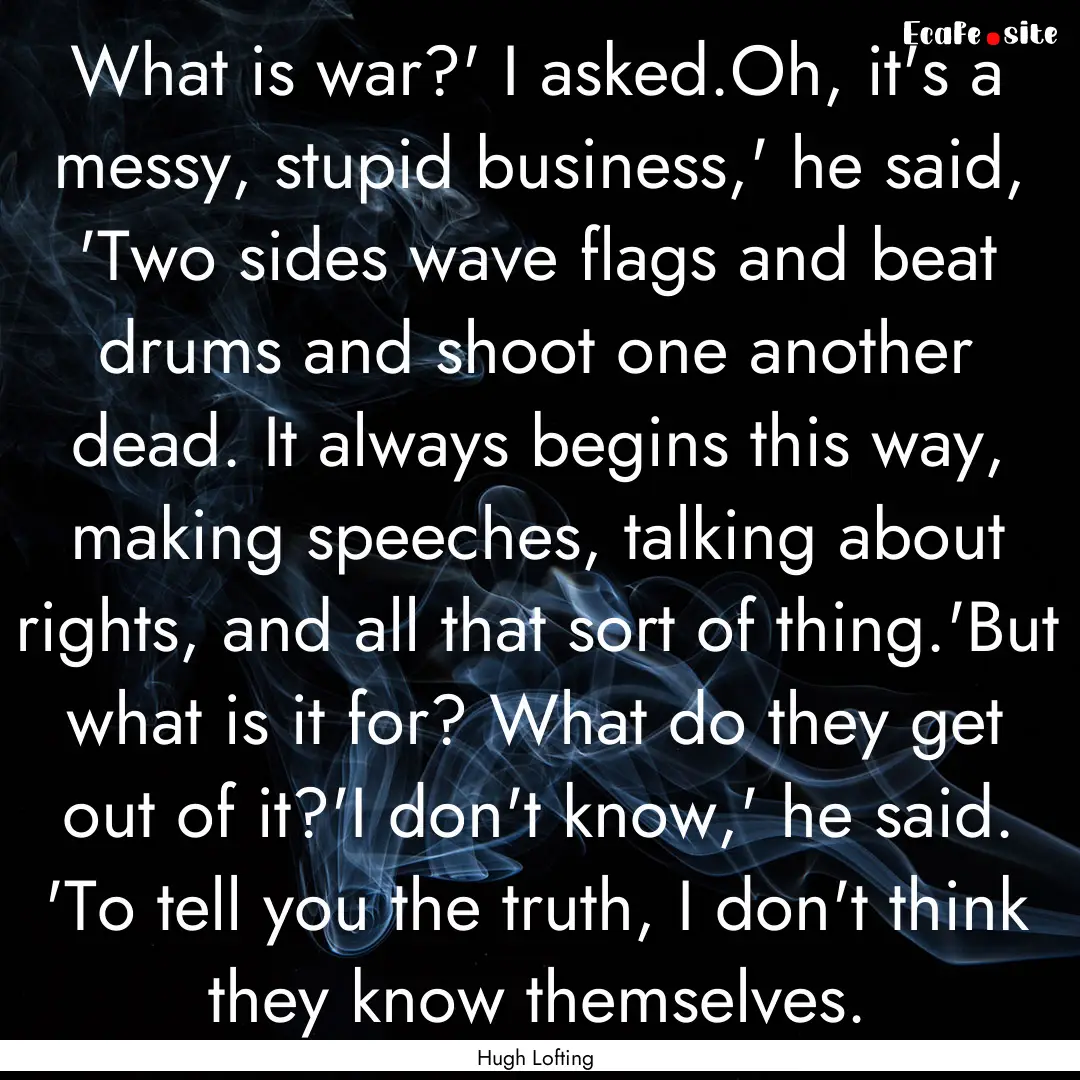 EcaFe.site

What is war?' I asked.Oh, it's a messy, stupid business,' he said, 'Two sides wave flags and beat drums and shoot one another dead. It always begins this way, making speeches, talking about rights, and all that sort of thing.'But what is it for? What do they get out of it?'I don't know,' he said. 'To tell you the truth, I don't think they know themselves.

Hugh Lofting